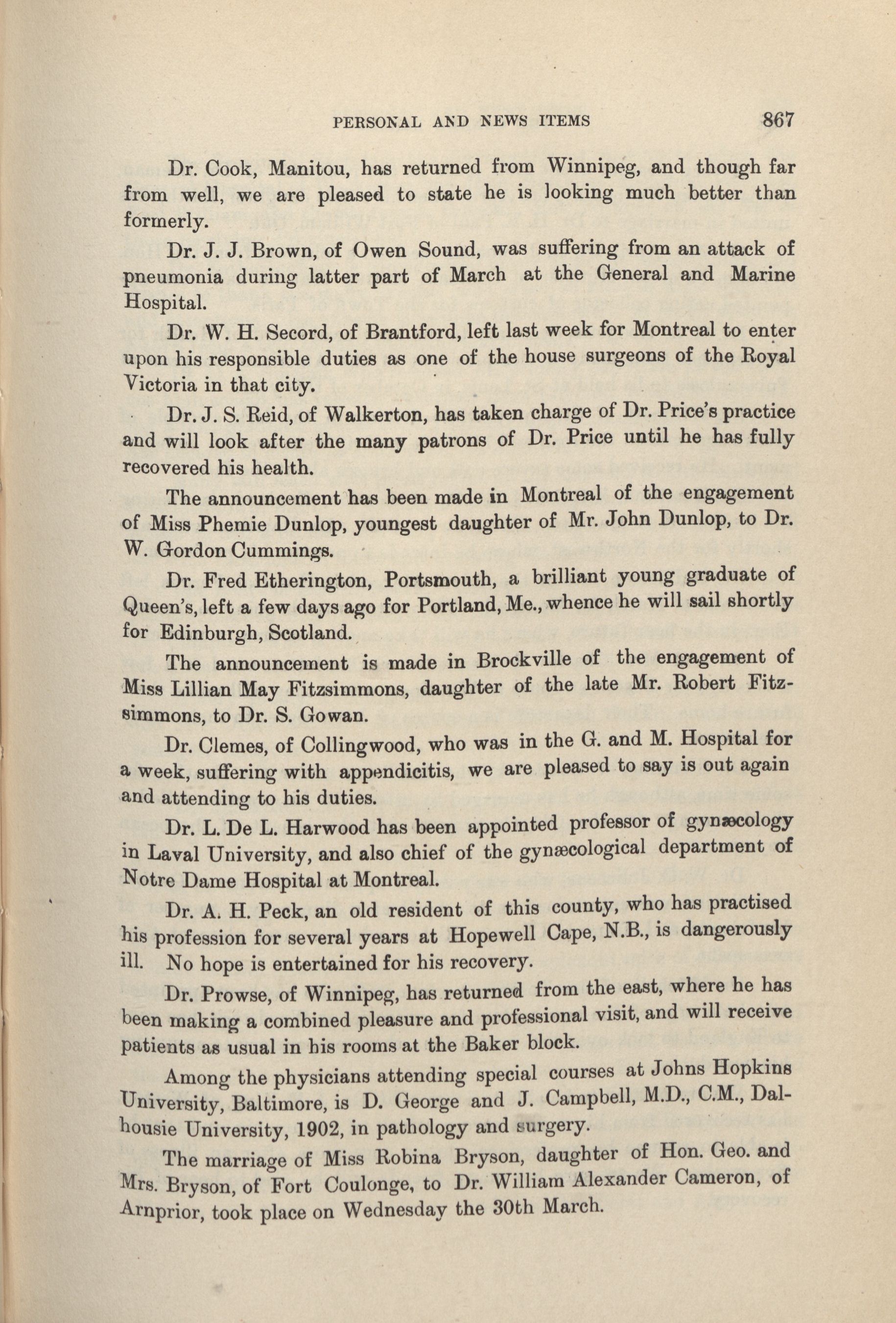 PERSONAL AND NEWS ITEMS 867

Dr. Cook, Manitou, has returned from Winnipeg, and though far from well, we are pleased to state he is looking much better than formerly.

Dr. J. J. Brown, of Owen Sound, was suffering from an attack of pneumonia during latter part of March at the General and Marine Hospital.

Dr. W. H. Secord, of Brantford, left last week for Montreal to enter upon his responsible duties as one of the house surgeons of the Royal Victoria in that city.

Dr. J. S. Reid, of Walkerton, has taken charge of Dr. Price's practice and will look after the many patrons of Dr. Price until he has fully recovered his health.

The announcement has been made in Montreal of the engagement of Miss Phemie Dunlop, youngest daughter of Mr. John Dunlop, to Dr. W. Gordon Cummings.

Dr. Fred Etherington, Portsmouth, a brilliant young graduate of Queen's, left a few days ago for Portland, Me., whence he will sail shortly for Edinburgh, Scotland.

The announcement is made in Brockville of the engagement of Miss Lillian May Fitzsimmons, daughter of the late Mr. Robert Fitzsimmons, to Dr. S. Gowan.

Dr. Clemes, of Collingwood, who was in the G. and M. Hospital for a week, suffering with appendicitis, we are pleased to say is out again and attending to his duties.

Dr. L. De L. Harwood has been appointed professor of gynæcology in Laval University, and also chief of the gynæcological department of Notre Dame Hospital at Montreal.

Dr. A. H. Peck, an old resident of this county, who has practised his profession for several years at Hopewell Cape, N.B., is dangerously ill. No hope is entertained for his recovery.

Dr. Prowse, of Winnipeg, has returned from the east, where he has been making a combined pleasure and professional visit, and will receive patients as usual in his rooms at the Baker block.

Among the physicians attending special courses at Johns Hopkins University, Baltimore, is D. George and J. Campbell, M.D., C.M., Dalhousie University, 1902, in pathology and surgery.

The marriage of Miss Robina Bryson, daughter of Hon. Geo. and Mrs. Bryson, of Fort Coulonge, to Dr. William Alexander Cameron, of Arnprior, took place on Wednesday the 30th March.